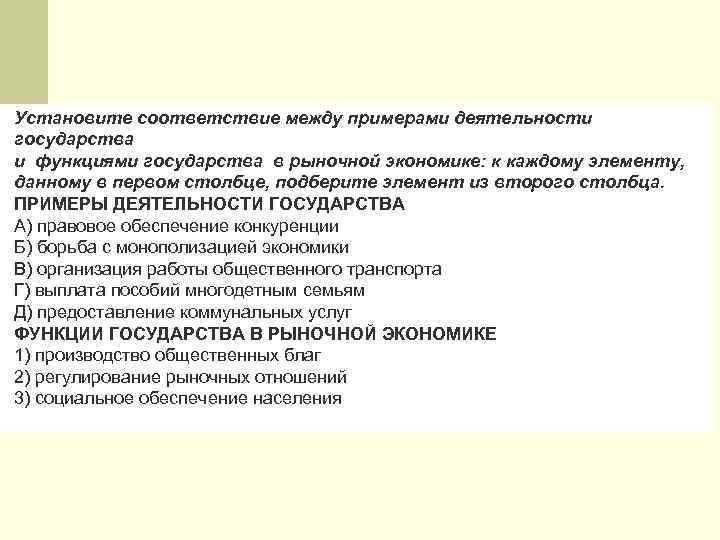 Установите соответствие между примерами деятельности государства
и функциями государства в рыночной экономике: к каждому элементу, данному в первом столбце, подберите элемент из второго столбца.

ПРИМЕРЫ ДЕЯТЕЛЬНОСТИ ГОСУДАРСТВА
А) правовое обеспечение конкуренции
Б) борьба с монополизацией экономики
В) организация работы общественного транспорта
Г) выплата пособий многодетным семьям
Д) предоставление коммунальных услуг

ФУНКЦИИ ГОСУДАРСТВА В РЫНОЧНОЙ ЭКОНОМИКЕ
1) производство общественных благ
2) регулирование рыночных отношений
3) социальное обеспечение населения